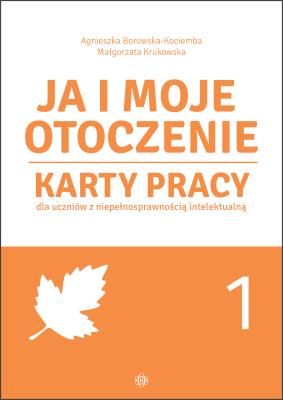 Agnieszka Borowska-Kociemba
Małgorzata Krukowska

JA I MOJE OTOCZENIE

KARTY PRACY
dla uczniów z niepełnosprawnością intelektualną

1